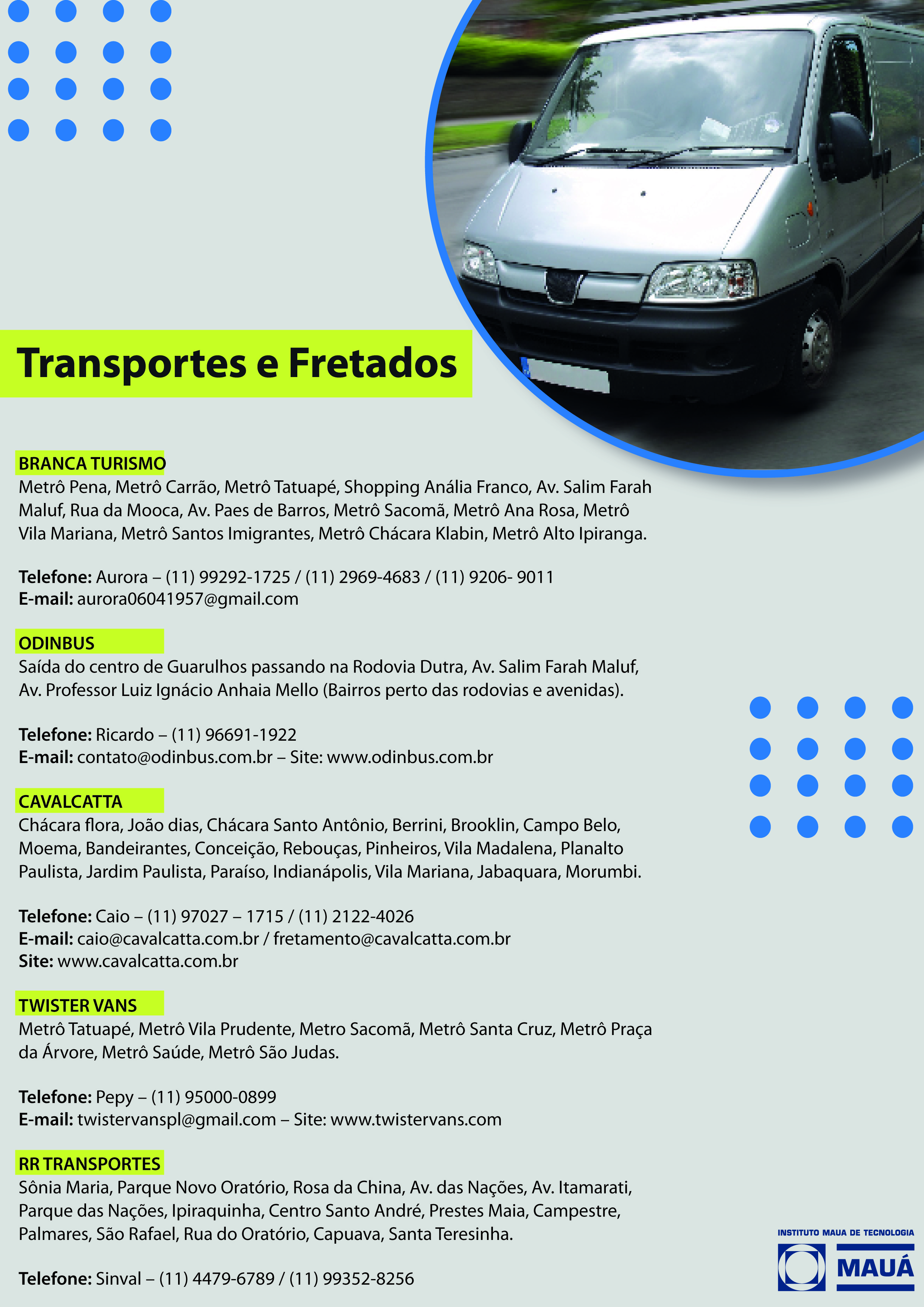 Transportes e Fretados

BRANCA TURISMO
Metrô Pena, Metrô Carrão, Metrô Tatuapé, Shopping Anália Franco, Av. Salim Farah Maluf, Rua da Mooca, Av. Paes de Barros, Metrô Sacomã, Metrô Ana Rosa, Metrô Vila Mariana, Metrô Santos Imigrantes, Metrô Chácara Klabin, Metrô Alto Ipiranga.

Telefone: Aurora – (11) 99292-1725 / (11) 2969-4683 / (11) 9206- 9011
E-mail: aurora06041957@gmail.com

ODINBUS
Saída do centro de Guarulhos passando na Rodovia Dutra, Av. Salim Farah Maluf, Av. Professor Luiz Ignácio Anhaia Mello (Bairros perto das rodovias e avenidas).

Telefone: Ricardo – (11) 96691-1922
E-mail: contato@odinbus.com.br – Site: www.odinbus.com.br

CAVALCATTA
Chácara flora, João dias, Chácara Santo Antônio, Berrini, Brooklin, Campo Belo, Moema, Bandeirantes, Conceição, Rebouças, Pinheiros, Vila Madalena, Planalto Paulista, Jardim Paulista, Paraíso, Indianápolis, Vila Mariana, Jabaquara, Morumbi.

Telefone: Caio – (11) 97027 – 1715 / (11) 2122-4026
E-mail: caio@cavalcatta.com.br / fretamento@cavalcatta.com.br
Site: www.cavalcatta.com.br

TWISTER VANS
Metrô Tatuapé, Metrô Vila Prudente, Metro Sacomã, Metrô Santa Cruz, Metrô Praça da Árvore, Metrô Saúde, Metrô São Judas.

Telefone: Pepy – (11) 95000-0899
E-mail: twistervanspl@gmail.com – Site: www.twistervans.com

RR TRANSPORTES
Sônia Maria, Parque Novo Oratório, Rosa da China, Av. das Nações, Av. Itamarati, Parque das Nações, Ipiraquinha, Centro Santo André, Prestes Maia, Campestre, Palmares, São Rafael, Rua do Oratório, Capuava, Santa Teresinha.

Telefone: Sinval – (11) 4479-6789 / (11) 99352-8256

INSTITUTO MAUA DE TECNOLOGIA
MAUÁ